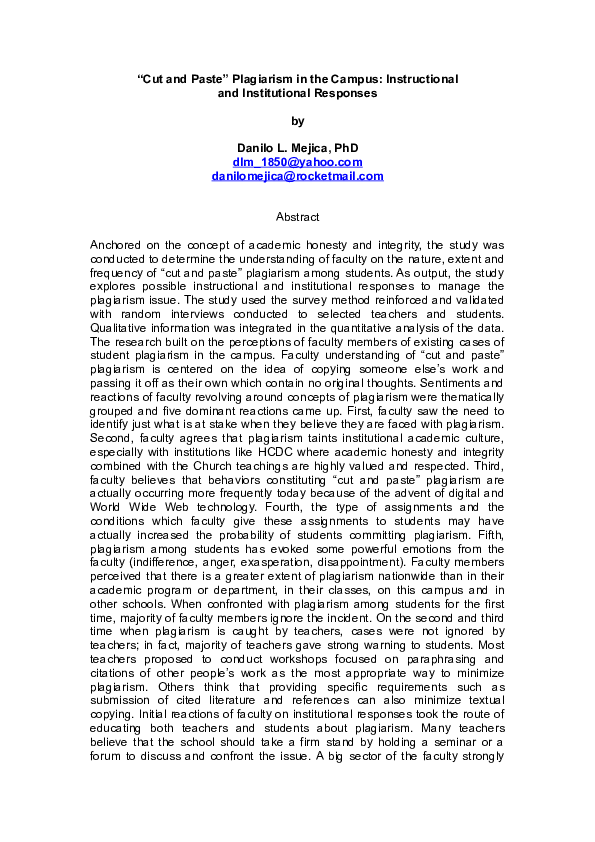 "Cut and Paste" Plagiarism in the Campus: Instructional
and Institutional Responses

by

Danilo L. Mejica, PhD
dlm_1850@yahoo.com
danilomejica@rocketmail.com

Abstract

Anchored on the concept of academic honesty and integrity, the study was conducted to determine the understanding of faculty on the nature, extent and frequency of "cut and paste" plagiarism among students. As output, the study explores possible instructional and institutional responses to manage the plagiarism issue. The study used the survey method reinforced and validated with random interviews conducted to selected teachers and students. Qualitative information was integrated in the quantitative analysis of the data. The research built on the perceptions of faculty members of existing cases of student plagiarism in the campus. Faculty understanding of "cut and paste" plagiarism is centered on the idea of copying someone else's work and passing it off as their own which contain no original thoughts. Sentiments and reactions of faculty revolving around concepts of plagiarism were thematically grouped and five dominant reactions came up. First, faculty saw the need to identify just what is at stake when they believe they are faced with plagiarism. Second, faculty agrees that plagiarism taints institutional academic culture, especially with institutions like HCDC where academic honesty and integrity combined with the Church teachings are highly valued and respected. Third, faculty believes that behaviors constituting "cut and paste" plagiarism are actually occurring more frequently today because of the advent of digital and World Wide Web technology. Fourth, the type of assignments and the conditions which faculty give these assignments to students may have actually increased the probability of students committing plagiarism. Fifth, plagiarism among students has evoked some powerful emotions from the faculty (indifference, anger, exasperation, disappointment). Faculty members perceived that there is a greater extent of plagiarism nationwide than in their academic program or department, in their classes, on this campus and in other schools. When confronted with plagiarism among students for the first time, majority of faculty members ignore the incident. On the second and third time when plagiarism is caught by teachers, cases were not ignored by teachers; in fact, majority of teachers gave strong warning to students. Most teachers proposed to conduct workshops focused on paraphrasing and citations of other people's work as the most appropriate way to minimize plagiarism. Others think that providing specific requirements such as submission of cited literature and references can also minimize textual copying. Initial reactions of faculty on institutional responses took the route of educating both teachers and students about plagiarism. Many teachers believe that the school should take a firm stand by holding a seminar or a forum to discuss and confront the issue. A big sector of the faculty strongly